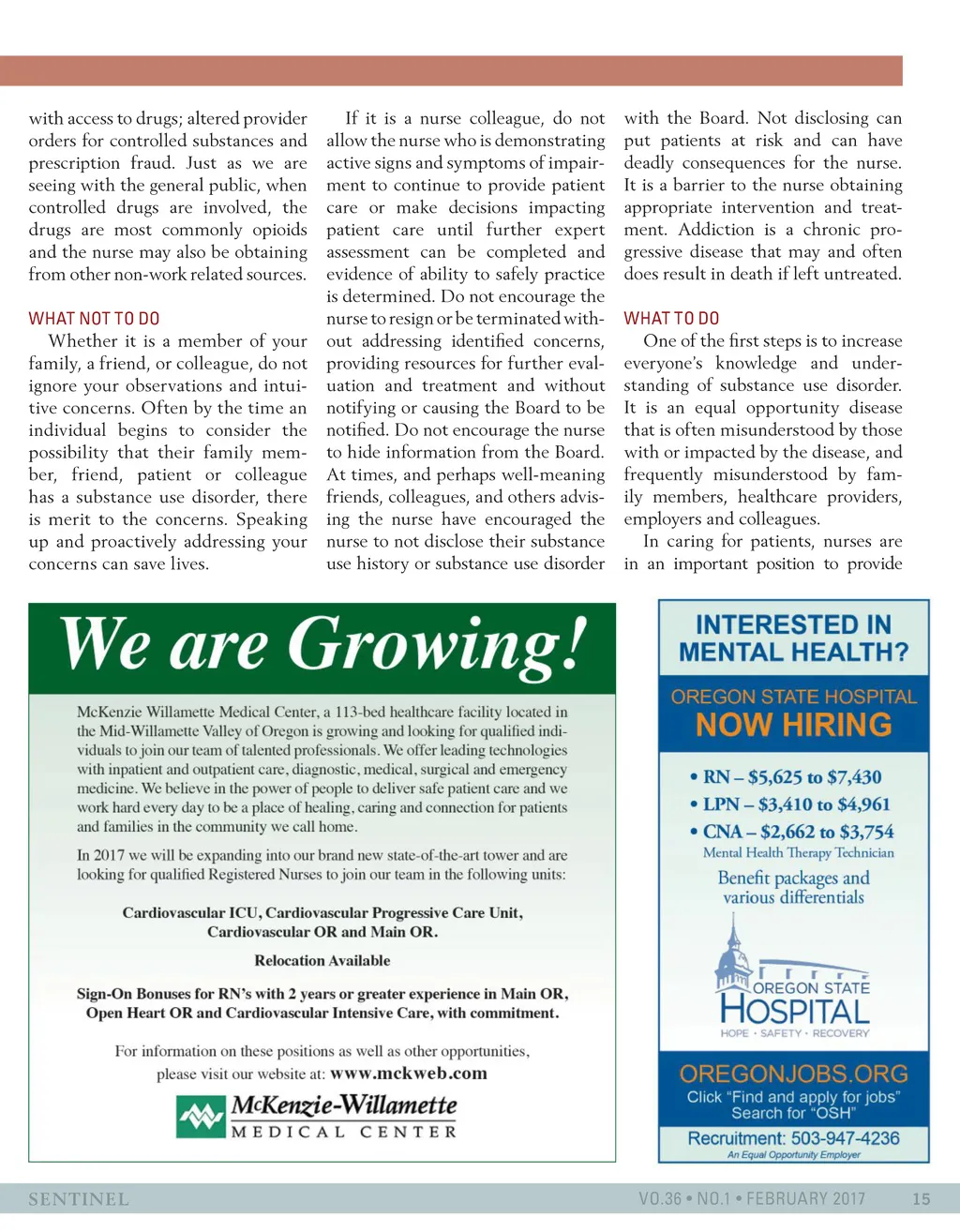 with access to drugs; altered provider orders for controlled substances and prescription fraud. Just as we are seeing with the general public, when controlled drugs are involved, the drugs are most commonly opioids and the nurse may also be obtaining from other non-work related sources.

WHAT NOT TO DO

Whether it is a member of your family, a friend, or colleague, do not ignore your observations and intuitive concerns. Often by the time an individual begins to consider the possibility that their family member, friend, patient or colleague has a substance use disorder, there is merit to the concerns. Speaking up and proactively addressing your concerns can save lives.

If it is a nurse colleague, do not allow the nurse who is demonstrating active signs and symptoms of impairment to continue to provide patient care or make decisions impacting patient care until further expert assessment can be completed and evidence of ability to safely practice is determined. Do not encourage the nurse to resign or be terminated without addressing identified concerns, providing resources for further evaluation and treatment and without notifying or causing the Board to be notified. Do not encourage the nurse to hide information from the Board. At times, and perhaps well-meaning friends, colleagues, and others advising the nurse have encouraged the nurse to not disclose their substance use history or substance use disorder with the Board. Not disclosing can put patients at risk and can have deadly consequences for the nurse. It is a barrier to the nurse obtaining appropriate intervention and treatment. Addiction is a chronic progressive disease that may and often does result in death if left untreated.

WHAT TO DO

One of the first steps is to increase everyone's knowledge and understanding of substance use disorder. It is an equal opportunity disease that is often misunderstood by those with or impacted by the disease, and frequently misunderstood by family members, healthcare providers, employers and colleagues.

In caring for patients, nurses are in an important position to provide

We are Growing!

McKenzie Willamette Medical Center, a 113-bed healthcare facility located in the Mid-Willamette Valley of Oregon is growing and looking for qualified individuals to join our team of talented professionals. We offer leading technologies with inpatient and outpatient care, diagnostic, medical, surgical and emergency medicine. We believe in the power of people to deliver safe patient care and we work hard every day to be a place of healing, caring and connection for patients and families in the community we call home.

In 2017 we will be expanding into our brand new state-of-the-art tower and are looking for qualified Registered Nurses to join our team in the following units:

Cardiovascular ICU, Cardiovascular Progressive Care Unit, Cardiovascular OR and Main OR.

Relocation Available

Sign-On Bonuses for RN's with 2 years or greater experience in Main OR, Open Heart OR and Cardiovascular Intensive Care, with commitment.

For information on these positions as well as other opportunities, please visit our website at: www.mckweb.com

McKenzie-Willamette MEDICAL CENTER

INTERESTED IN MENTAL HEALTH?

OREGON STATE HOSPITAL
NOW HIRING

• RN – $5,625 to $7,430
• LPN – $3,410 to $4,961
• CNA – $2,662 to $3,754
Mental Health Therapy Technician

Benefit packages and various differentials

OREGON STATE HOSPITAL
HOPE · SAFETY · RECOVERY

OREGONJOBS.ORG
Click "Find and apply for jobs"
Search for "OSH"

Recruitment: 503-947-4236
An Equal Opportunity Employer

SENTINEL

VO.36 • NO.1 • FEBRUARY 2017 15